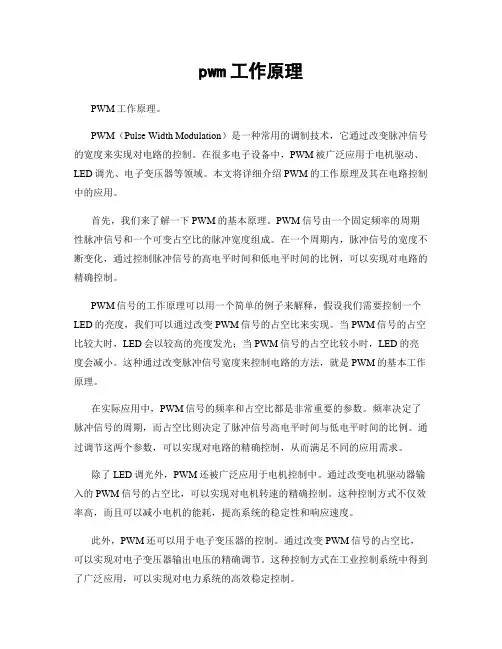 pwm工作原理

PWM工作原理。

PWM（Pulse Width Modulation）是一种常用的调制技术，它通过改变脉冲信号的宽度来实现对电路的控制。在很多电子设备中，PWM被广泛应用于电机驱动、LED调光、电子变压器等领域。本文将详细介绍PWM的工作原理及其在电路控制中的应用。

首先，我们来了解一下PWM的基本原理。PWM信号由一个固定频率的周期性脉冲信号和一个可变占空比的脉冲宽度组成。在一个周期内，脉冲信号的宽度不断变化，通过控制脉冲信号的高电平时间和低电平时间的比例，可以实现对电路的精确控制。

PWM信号的工作原理可以用一个简单的例子来解释，假设我们需要控制一个LED的亮度，我们可以通过改变PWM信号的占空比来实现。当PWM信号的占空比较大时，LED会以较高的亮度发光；当PWM信号的占空比较小时，LED的亮度会减小。这种通过改变脉冲信号宽度来控制电路的方法，就是PWM的基本工作原理。

在实际应用中，PWM信号的频率和占空比都是非常重要的参数。频率决定了脉冲信号的周期，而占空比则决定了脉冲信号高电平时间与低电平时间的比例。通过调节这两个参数，可以实现对电路的精确控制，从而满足不同的应用需求。

除了LED调光外，PWM还被广泛应用于电机控制中。通过改变电机驱动器输入的PWM信号的占空比，可以实现对电机转速的精确控制。这种控制方式不仅效率高，而且可以减小电机的能耗，提高系统的稳定性和响应速度。

此外，PWM还可以用于电子变压器的控制。通过改变PWM信号的占空比，可以实现对电子变压器输出电压的精确调节。这种控制方式在工业控制系统中得到了广泛应用，可以实现对电力系统的高效稳定控制。